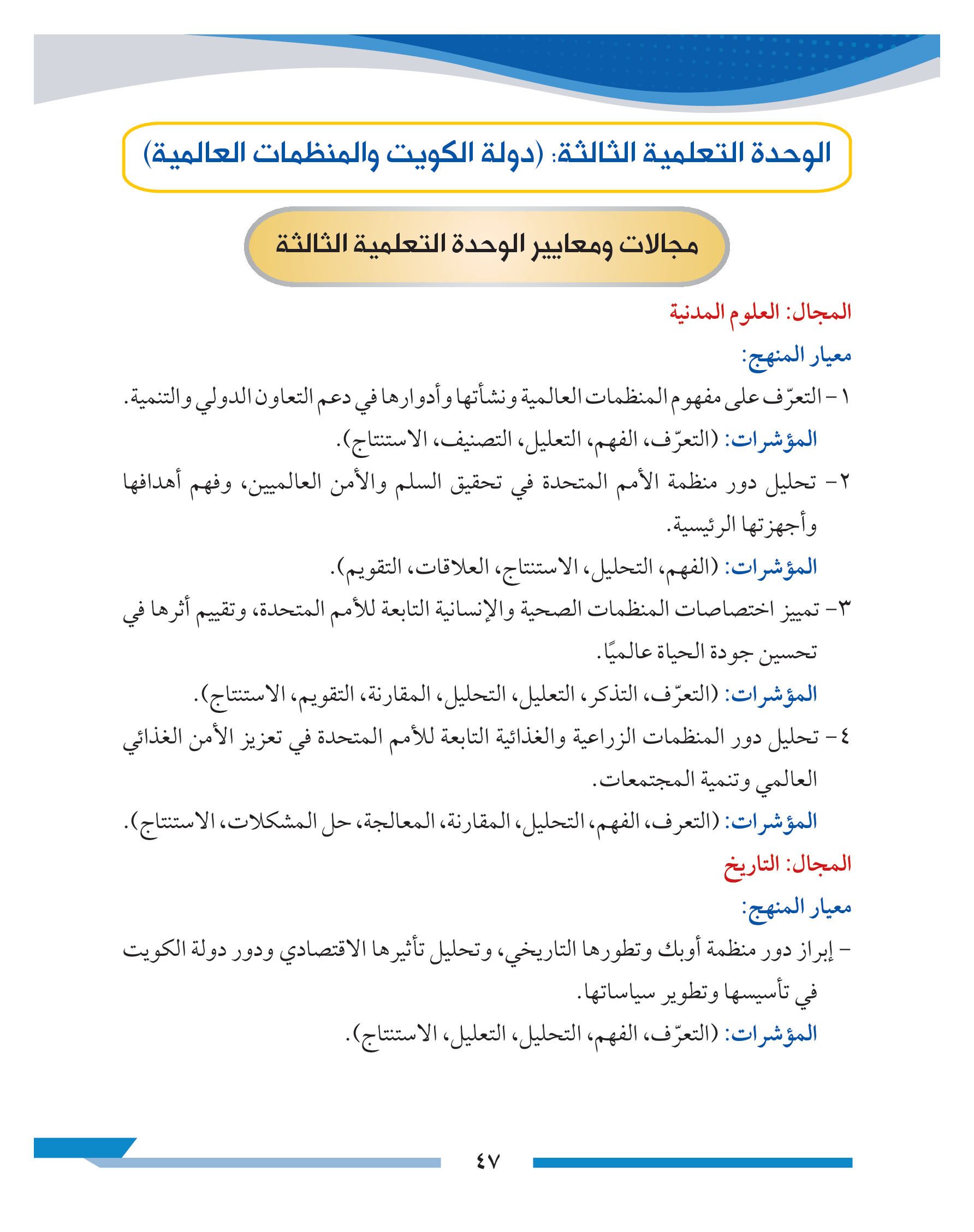 الوحدة التعلمية الثالثة: (دولة الكويت والمنظمات العالمية)

مجالات ومعايير الوحدة التعلمية الثالثة

المجال: العلوم المدنية

معيار المنهج:

١- التعرّف على مفهوم المنظمات العالمية ونشأتها وأدوارها في دعم التعاون الدولي والتنمية.

المؤشرات: (التعرّف، الفهم، التعليل، التصنيف، الاستنتاج).

٢- تحليل دور منظمة الأمم المتحدة في تحقيق السلم والأمن العالميين، وفهم أهدافها وأجهزتها الرئيسية.

المؤشرات: (الفهم، التحليل، الاستنتاج، العلاقات، التقويم).

٣- تمييز اختصاصات المنظمات الصحية والإنسانية التابعة للأمم المتحدة، وتقييم أثرها في تحسين جودة الحياة عالميًا.

المؤشرات: (التعرّف، التذكر، التعليل، التحليل، المقارنة، التقويم، الاستنتاج).

٤- تحليل دور المنظمات الزراعية والغذائية التابعة للأمم المتحدة في تعزيز الأمن الغذائي العالمي وتنمية المجتمعات.

المؤشرات: (التعرف، الفهم، التحليل، المقارنة، المعالجة، حل المشكلات، الاستنتاج).

المجال: التاريخ

معيار المنهج:

- إبراز دور منظمة أوبك وتطورها التاريخي، وتحليل تأثيرها الاقتصادي ودور دولة الكويت في تأسيسها وتطوير سياساتها.

المؤشرات: (التعرّف، الفهم، التحليل، التعليل، الاستنتاج).

٤٧